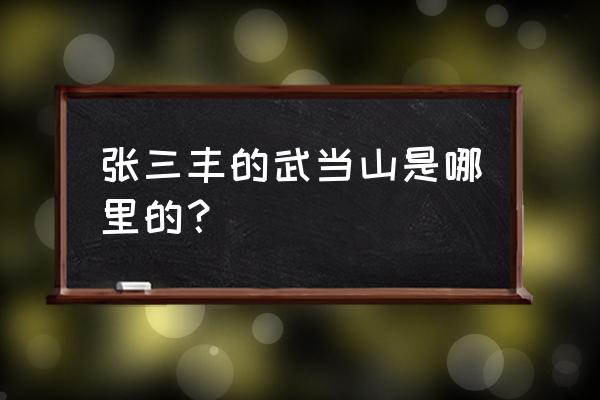 张三丰的武当山是哪里的?